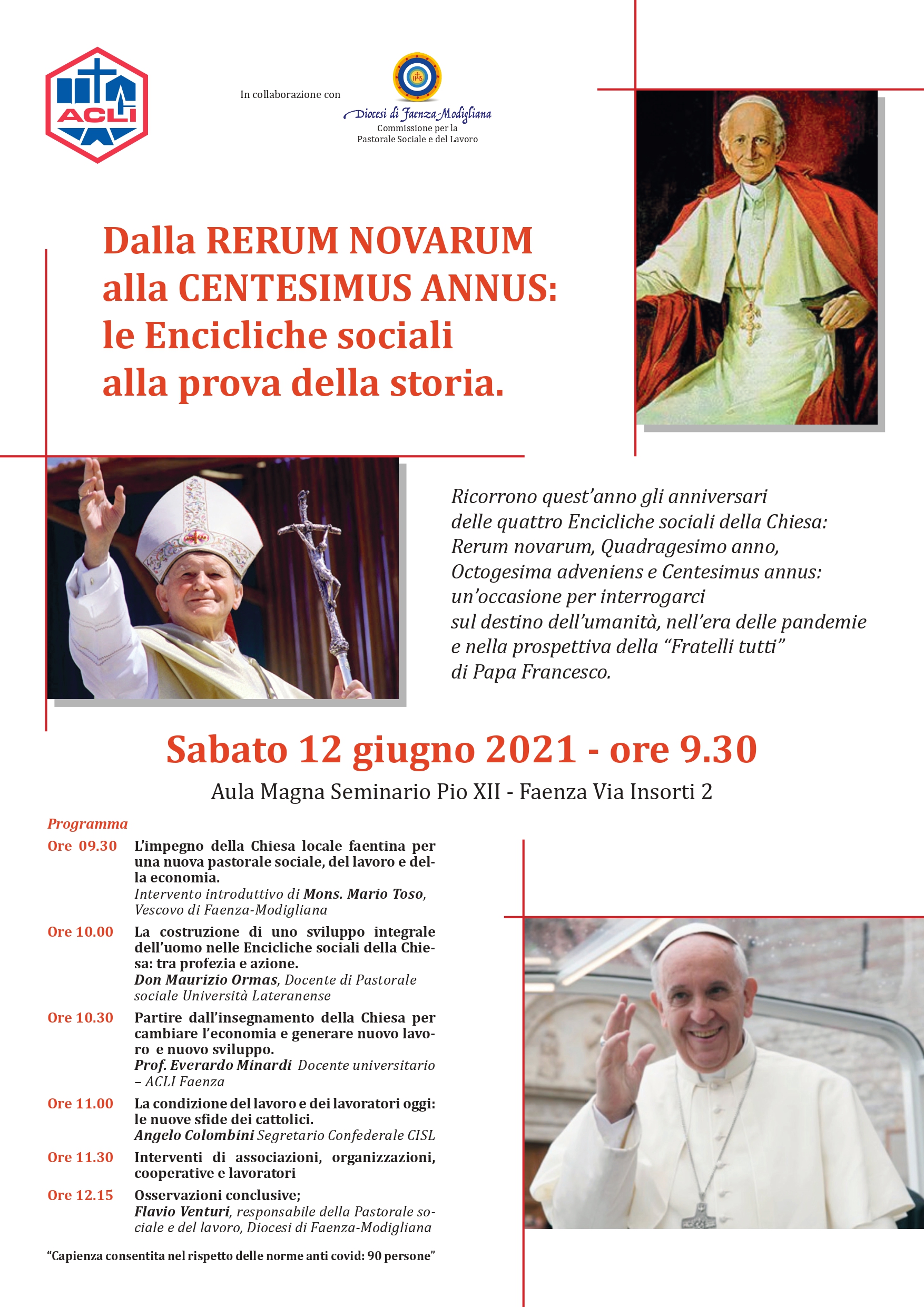 ACLI

In collaborazione con

IHS

Diocesi di Faenza-Modigliana
Commissione per la
Pastorale Sociale e del Lavoro

Dalla RERUM NOVARUM alla CENTESIMUS ANNUS: le Encicliche sociali alla prova della storia.

Ricorrono quest'anno gli anniversari delle quattro Encicliche sociali della Chiesa: Rerum novarum, Quadragesimo anno, Octogesima adveniens e Centesimus annus: un'occasione per interrogarci sul destino dell'umanità, nell'era delle pandemie e nella prospettiva della "Fratelli tutti" di Papa Francesco.

Sabato 12 giugno 2021 - ore 9.30

Aula Magna Seminario Pio XII - Faenza Via Insorti 2

Programma

Ore 09.30 L'impegno della Chiesa locale faentina per una nuova pastorale sociale, del lavoro e della economia.
Intervento introduttivo di Mons. Mario Toso, Vescovo di Faenza-Modigliana

Ore 10.00 La costruzione di uno sviluppo integrale dell'uomo nelle Encicliche sociali della Chiesa: tra profezia e azione.
Don Maurizio Ormas, Docente di Pastorale sociale Università Lateranense

Ore 10.30 Partire dall'insegnamento della Chiesa per cambiare l'economia e generare nuovo lavoro e nuovo sviluppo.
Prof. Everardo Minardi Docente universitario – ACLI Faenza

Ore 11.00 La condizione del lavoro e dei lavoratori oggi: le nuove sfide dei cattolici.
Angelo Colombini Segretario Confederale CISL

Ore 11.30 Interventi di associazioni, organizzazioni, cooperative e lavoratori

Ore 12.15 Osservazioni conclusive;
Flavio Venturi, responsabile della Pastorale sociale e del lavoro, Diocesi di Faenza-Modigliana

"Capienza consentita nel rispetto delle norme anti covid: 90 persone"